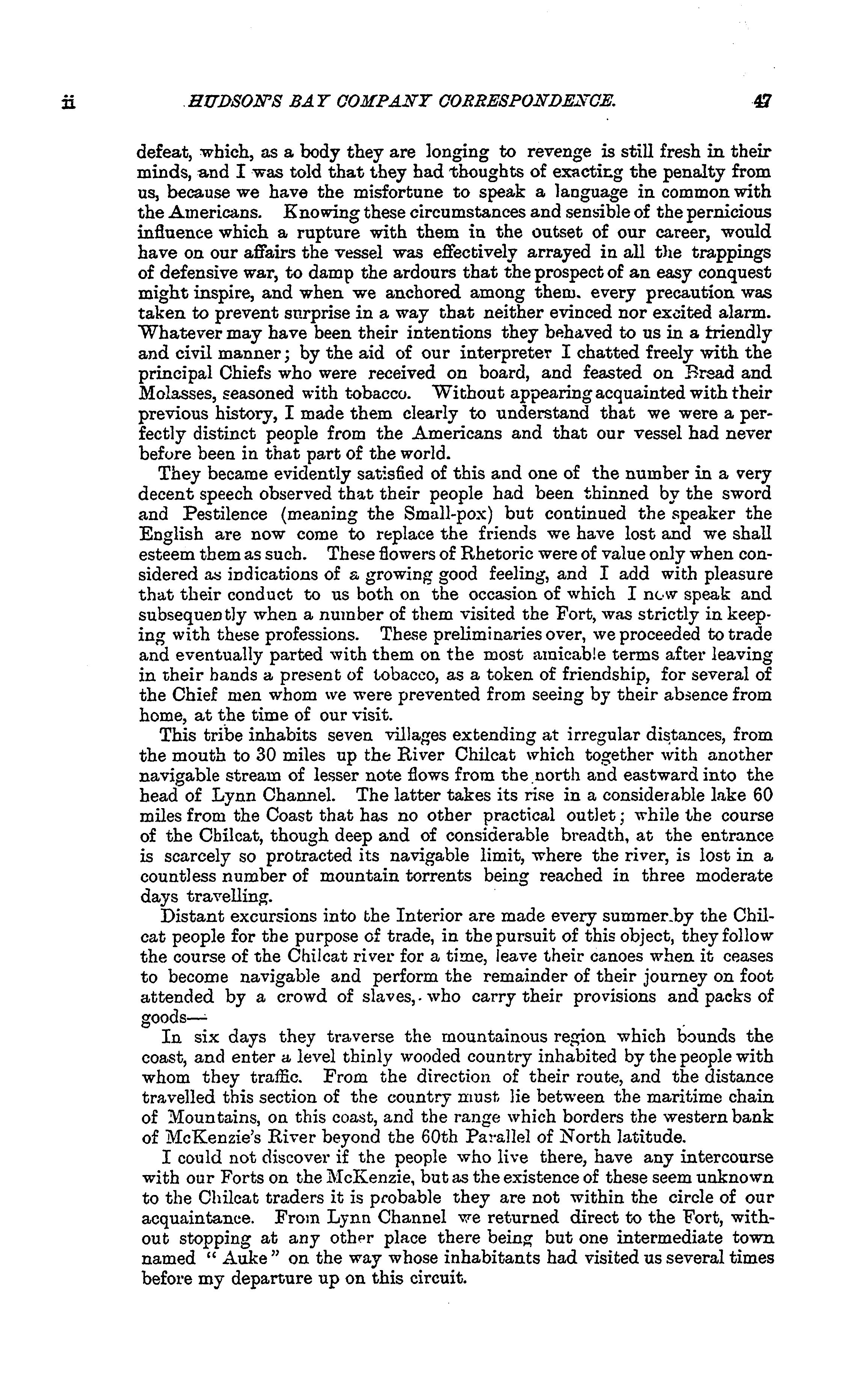 ii HUDSON'S BAY COMPANY CORRESPONDENCE. 47

defeat, which, as a body they are longing to revenge is still fresh in their minds, and I was told that they had thoughts of exacting the penalty from us, because we have the misfortune to speak a language in common with the Americans. Knowing these circumstances and sensible of the pernicious influence which a rupture with them in the outset of our career, would have on our affairs the vessel was effectively arrayed in all the trappings of defensive war, to damp the ardours that the prospect of an easy conquest might inspire, and when we anchored among them. every precaution was taken to prevent surprise in a way that neither evinced nor excited alarm. Whatever may have been their intentions they behaved to us in a friendly and civil manner; by the aid of our interpreter I chatted freely with the principal Chiefs who were received on board, and feasted on Bread and Molasses, seasoned with tobacco. Without appearing acquainted with their previous history, I made them clearly to understand that we were a perfectly distinct people from the Americans and that our vessel had never before been in that part of the world.

They became evidently satisfied of this and one of the number in a very decent speech observed that their people had been thinned by the sword and Pestilence (meaning the Small-pox) but continued the speaker the English are now come to replace the friends we have lost and we shall esteem them as such. These flowers of Rhetoric were of value only when considered as indications of a growing good feeling, and I add with pleasure that their conduct to us both on the occasion of which I now speak and subsequently when a number of them visited the Fort, was strictly in keeping with these professions. These preliminaries over, we proceeded to trade and eventually parted with them on the most amicable terms after leaving in their hands a present of tobacco, as a token of friendship, for several of the Chief men whom we were prevented from seeing by their absence from home, at the time of our visit.

This tribe inhabits seven villages extending at irregular distances, from the mouth to 30 miles up the River Chilcat which together with another navigable stream of lesser note flows from the north and eastward into the head of Lynn Channel. The latter takes its rise in a considerable lake 60 miles from the Coast that has no other practical outlet; while the course of the Chilcat, though deep and of considerable breadth, at the entrance is scarcely so protracted its navigable limit, where the river, is lost in a countless number of mountain torrents being reached in three moderate days travelling.

Distant excursions into the Interior are made every summer by the Chilcat people for the purpose of trade, in the pursuit of this object, they follow the course of the Chilcat river for a time, leave their canoes when it ceases to become navigable and perform the remainder of their journey on foot attended by a crowd of slaves, who carry their provisions and packs of goods—

In six days they traverse the mountainous region which bounds the coast, and enter a level thinly wooded country inhabited by the people with whom they traffic. From the direction of their route, and the distance travelled this section of the country must lie between the maritime chain of Mountains, on this coast, and the range which borders the western bank of McKenzie's River beyond the 60th Parallel of North latitude.

I could not discover if the people who live there, have any intercourse with our Forts on the McKenzie, but as the existence of these seem unknown to the Chilcat traders it is probable they are not within the circle of our acquaintance. From Lynn Channel we returned direct to the Fort, without stopping at any other place there being but one intermediate town named "Auke" on the way whose inhabitants had visited us several times before my departure up on this circuit.